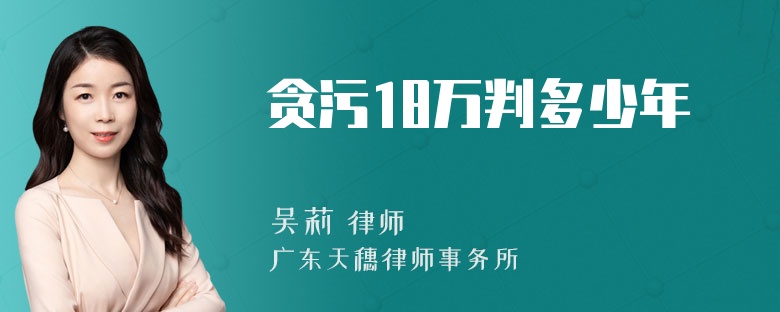 贪污18万判多少年

吴莉 律师
广东天穗律师事务所